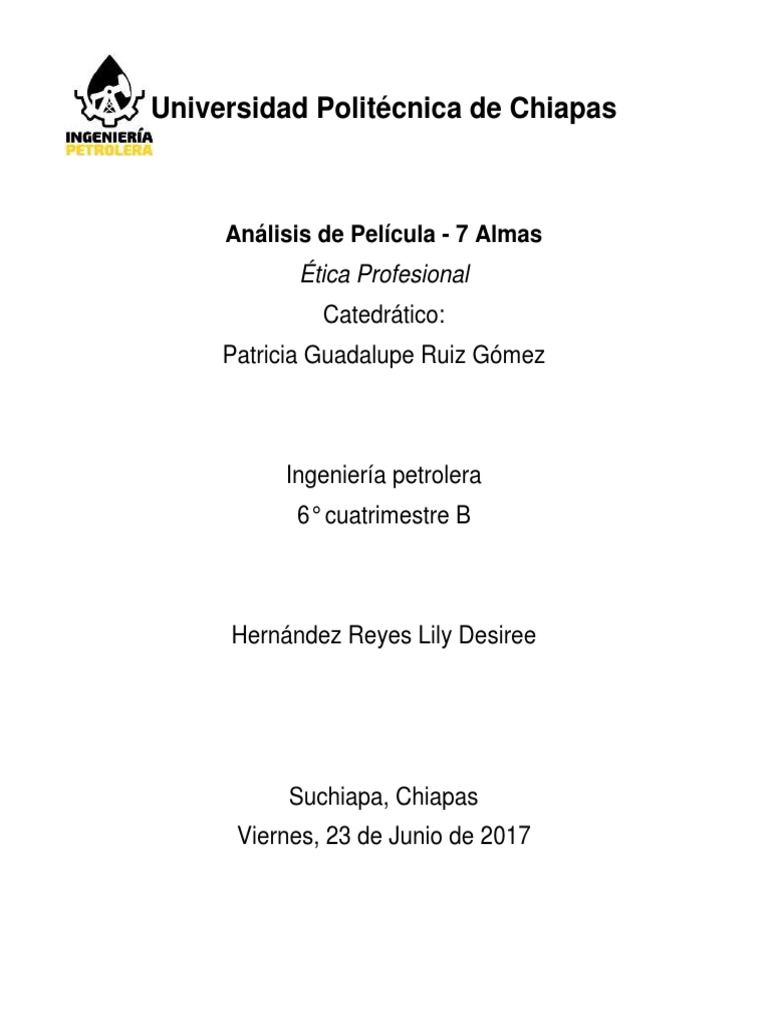 INGENIERÍA
PETROLERA

Universidad Politécnica de Chiapas

Análisis de Película - 7 Almas

Ética Profesional

Catedrático:

Patricia Guadalupe Ruiz Gómez

Ingeniería petrolera

6° cuatrimestre B

Hernández Reyes Lily Desiree

Suchiapa, Chiapas

Viernes, 23 de Junio de 2017